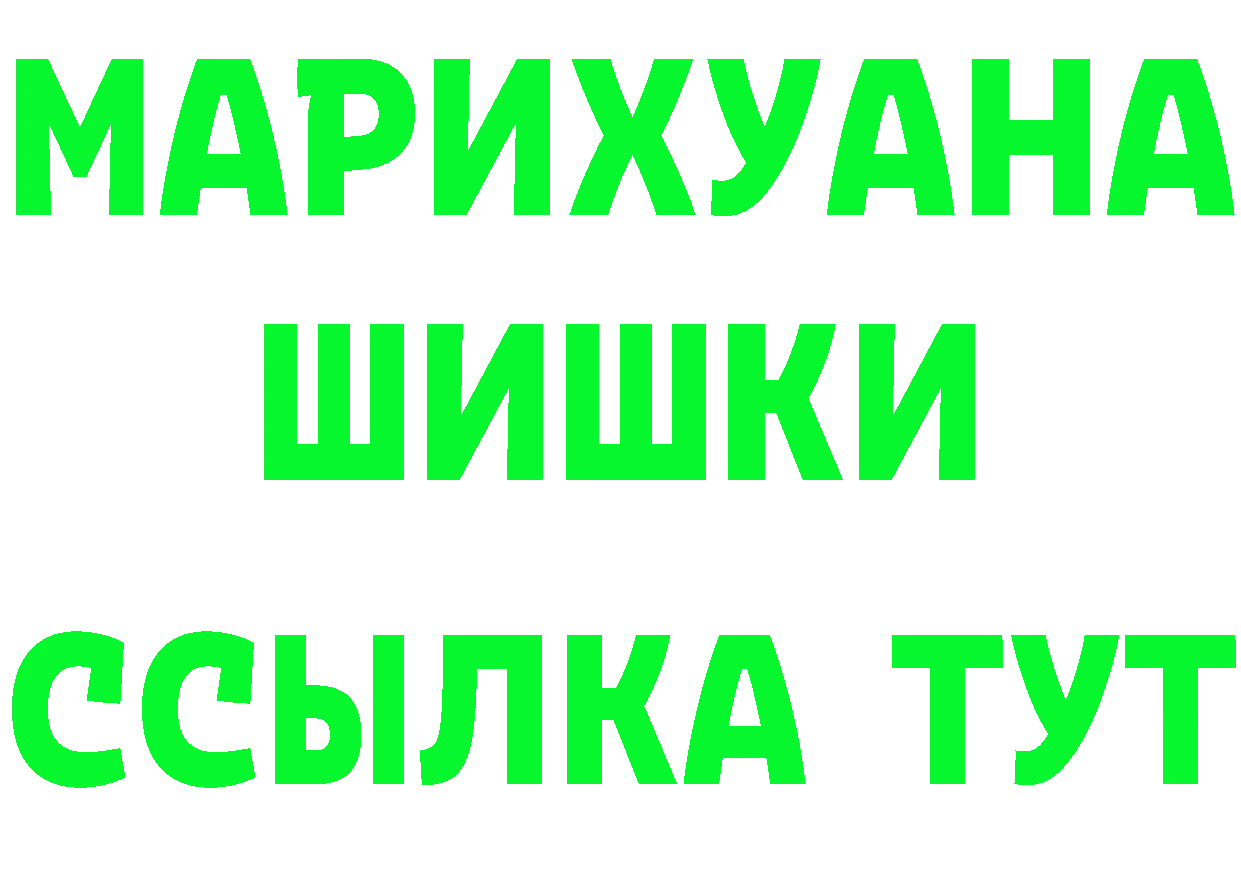 МАРИХУАНА
ШИШКИ
ССЫЛКА ТУТ